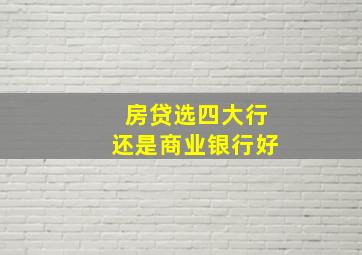 房贷选四大行
还是商业银行好